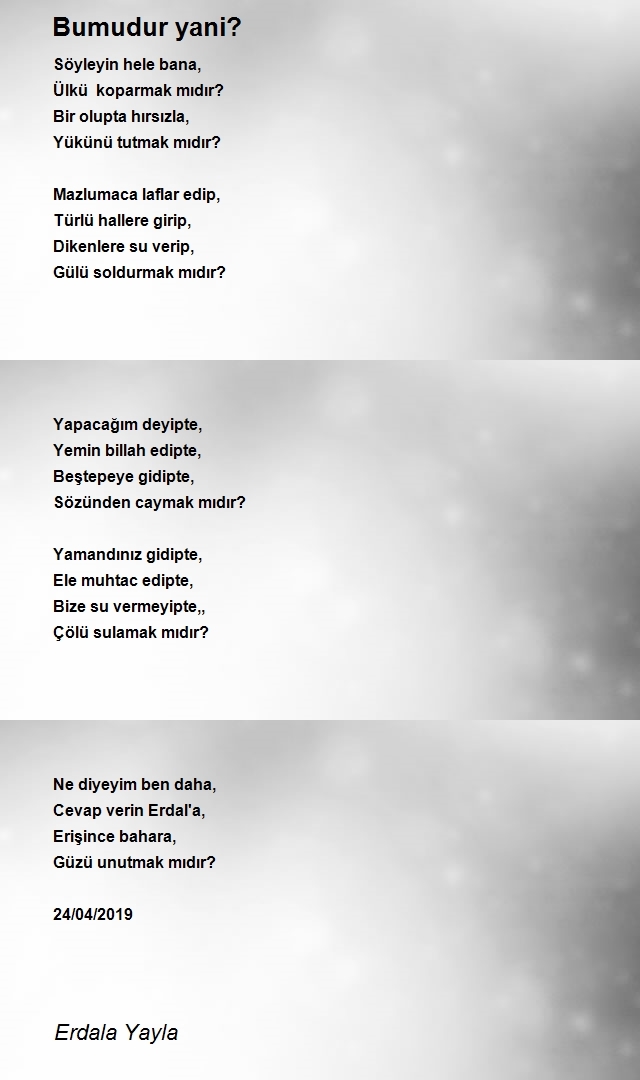 Bumudur yani?

Söyleyin hele bana,
Ülkü koparmak mıdır?
Bir olupta hırsızla,
Yükünü tutmak mıdır?

Mazlumaca laflar edip,
Türlü hallere girip,
Dikenlere su verip,
Gülü soldurmak mıdır?

Yapacağım deyipte,
Yemin billah edipte,
Beştepeye gidipte,
Sözünden caymak mıdır?

Yamandınız gidipte,
Ele muhtac edipte,
Bize su vermeyipte,,
Çölü sulamak mıdır?

Ne diyeyim ben daha,
Cevap verin Erdal'a,
Erişince bahara,
Güzü unutmak mıdır?

24/04/2019

Erdala Yayla